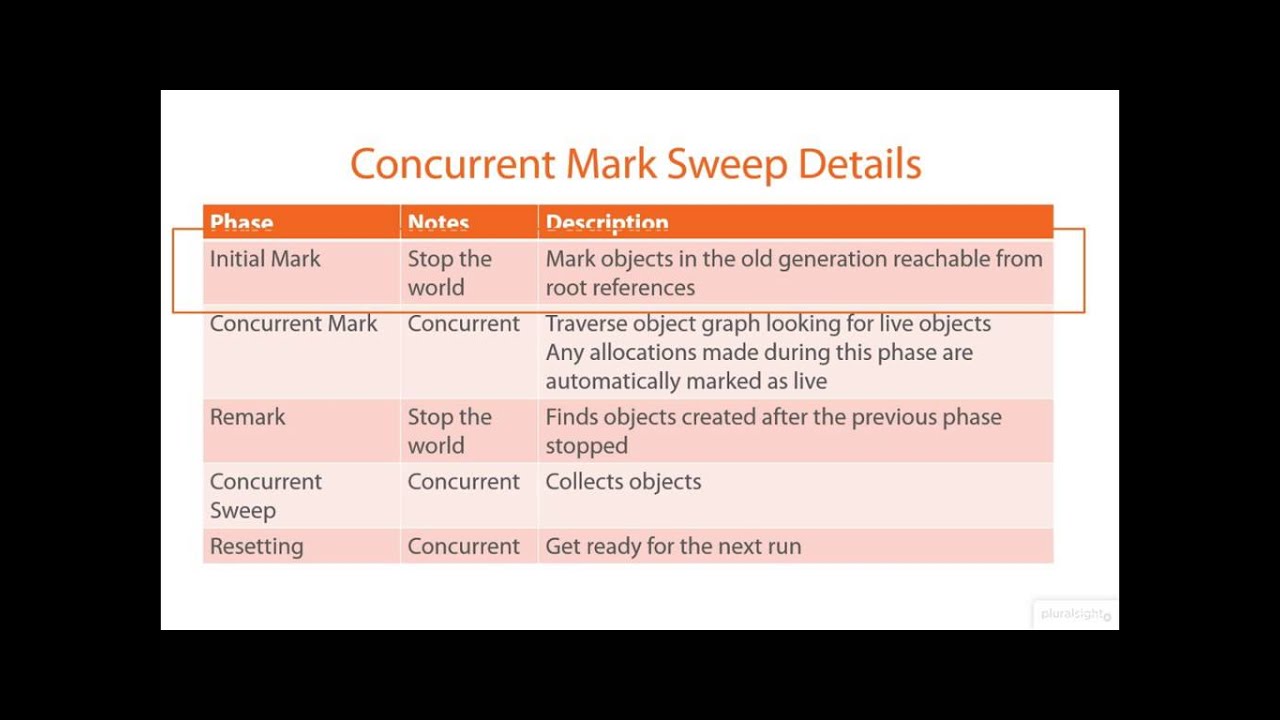 Concurrent Mark Sweep Details

| Phase | Notes | Description |
|---|---|---|
| Initial Mark | Stop the world | Mark objects in the old generation reachable from root references |
| Concurrent Mark | Concurrent | Traverse object graph looking for live objects Any allocations made during this phase are automatically marked as live |
| Remark | Stop the world | Finds objects created after the previous phase stopped |
| Concurrent Sweep | Concurrent | Collects objects |
| Resetting | Concurrent | Get ready for the next run |

pluralsight